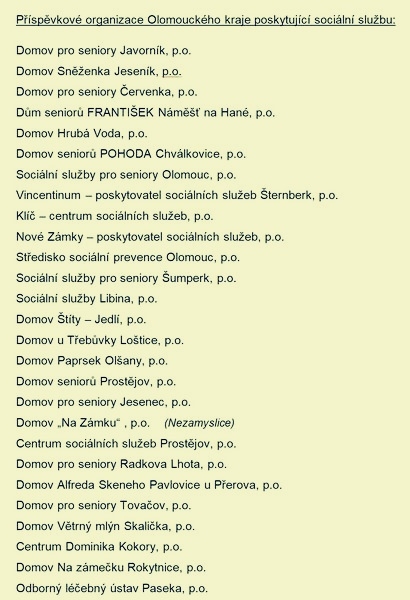 Příspěvkové organizace Olomouckého kraje poskytující sociální službu:

Domov pro seniory Javorník, p.o.

Domov Sněženka Jeseník, p.o.

Domov pro seniory Červenka, p.o.

Dům seniorů FRANTIŠEK Náměšť na Hané, p.o.

Domov Hrubá Voda, p.o.

Domov seniorů POHODA Chválkovice, p.o.

Sociální služby pro seniory Olomouc, p.o.

Vincentinum – poskytovatel sociálních služeb Šternberk, p.o.

Klíč – centrum sociálních služeb, p.o.

Nové Zámky – poskytovatel sociálních služeb, p.o.

Středisko sociální prevence Olomouc, p.o.

Sociální služby pro seniory Šumperk, p.o.

Sociální služby Libina, p.o.

Domov Štíty – Jedlí, p.o.

Domov u Třebůvky Loštice, p.o.

Domov Paprsek Olšany, p.o.

Domov seniorů Prostějov, p.o.

Domov pro seniory Jesenec, p.o.

Domov „Na Zámku“ , p.o. (Nezamyslice)

Centrum sociálních služeb Prostějov, p.o.

Domov pro seniory Radkova Lhota, p.o.

Domov Alfreda Skeneho Pavlovice u Přerova, p.o.

Domov pro seniory Tovačov, p.o.

Domov Větrný mlýn Skalička, p.o.

Centrum Dominika Kokory, p.o.

Domov Na zámečku Rokytnice, p.o.

Odborný léčebný ústav Paseka, p.o.